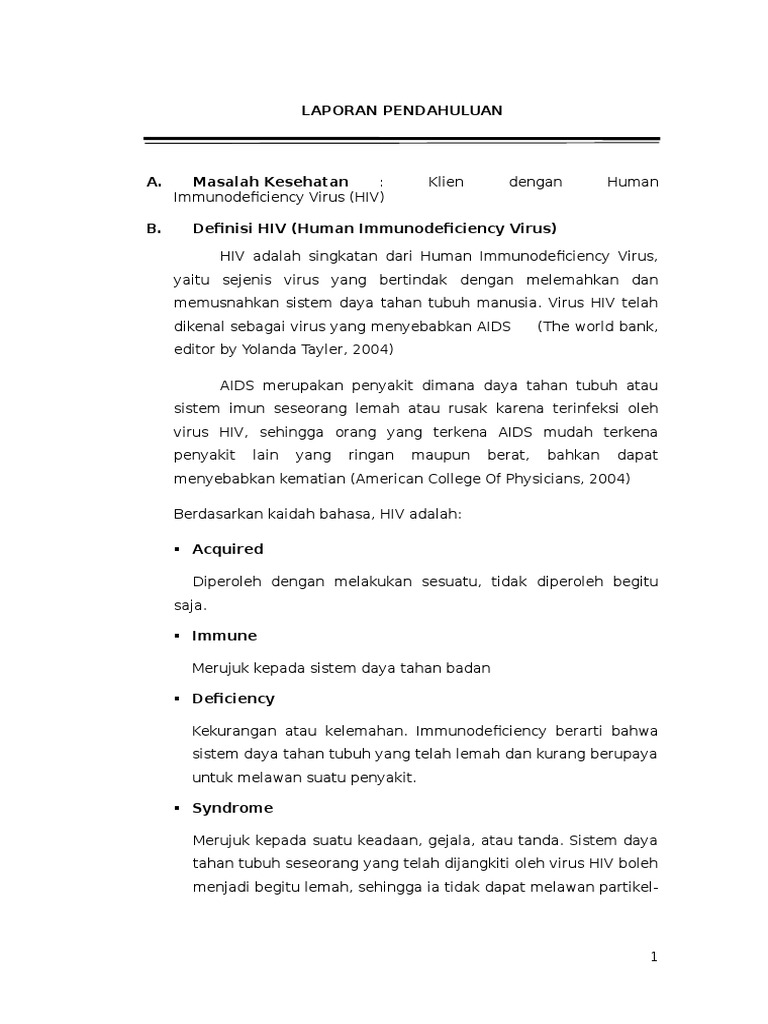 LAPORAN PENDAHULUAN

A. Masalah Kesehatan : Klien dengan Human Immunodeficiency Virus (HIV)

B. Definisi HIV (Human Immunodeficiency Virus)

HIV adalah singkatan dari Human Immunodeficiency Virus, yaitu sejenis virus yang bertindak dengan melemahkan dan memusnahkan sistem daya tahan tubuh manusia. Virus HIV telah dikenal sebagai virus yang menyebabkan AIDS (The world bank, editor by Yolanda Tayler, 2004)

AIDS merupakan penyakit dimana daya tahan tubuh atau sistem imun seseorang lemah atau rusak karena terinfeksi oleh virus HIV, sehingga orang yang terkena AIDS mudah terkena penyakit lain yang ringan maupun berat, bahkan dapat menyebabkan kematian (American College Of Physicians, 2004)

Berdasarkan kaidah bahasa, HIV adalah:

▪ Acquired

Diperoleh dengan melakukan sesuatu, tidak diperoleh begitu saja.

▪ Immune

Merujuk kepada sistem daya tahan badan

▪ Deficiency

Kekurangan atau kelemahan. Immunodeficiency berarti bahwa sistem daya tahan tubuh yang telah lemah dan kurang berupaya untuk melawan suatu penyakit.

▪ Syndrome

Merujuk kepada suatu keadaan, gejala, atau tanda. Sistem daya tahan tubuh seseorang yang telah dijangkiti oleh virus HIV boleh menjadi begitu lemah, sehingga ia tidak dapat melawan partikel-

1